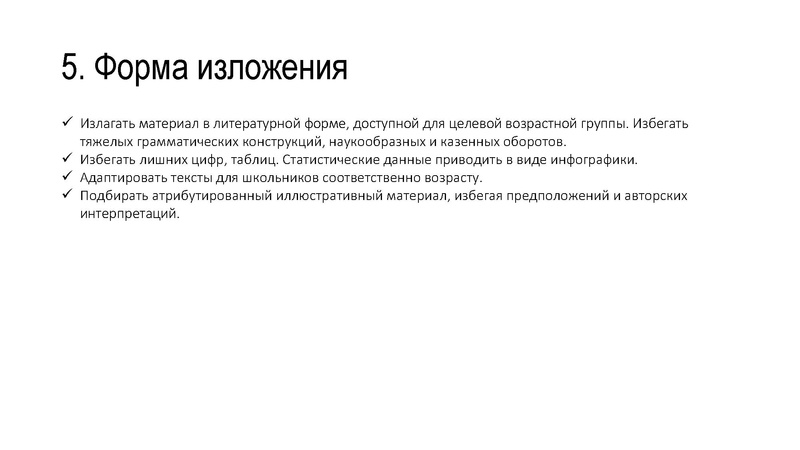 5. Форма изложения

✓ Излагать материал в литературной форме, доступной для целевой возрастной группы. Избегать тяжелых грамматических конструкций, наукообразных и казенных оборотов.
✓ Избегать лишних цифр, таблиц. Статистические данные приводить в виде инфографики.
✓ Адаптировать тексты для школьников соответственно возрасту.
✓ Подбирать атрибутированный иллюстративный материал, избегая предположений и авторских интерпретаций.